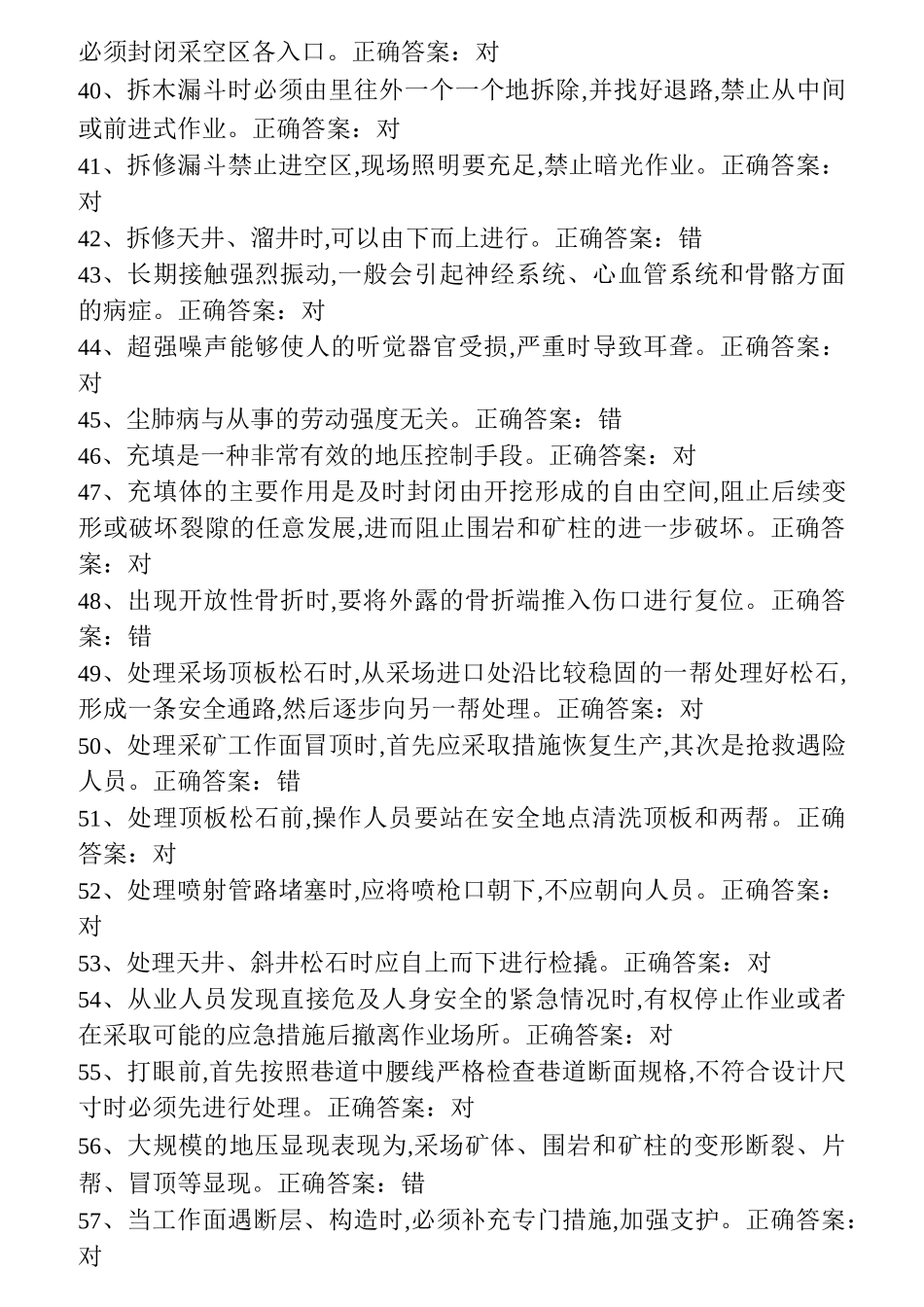 必须封闭采空区各入口。正确答案：对
40、拆木漏斗时必须由里往外一个一个地拆除,并找好退路,禁止从中间或前进式作业。正确答案：对
41、拆修漏斗禁止进空区,现场照明要充足,禁止暗光作业。正确答案：对
42、拆修天井、溜井时,可以由下而上进行。正确答案：错
43、长期接触强烈振动,一般会引起神经系统、心血管系统和骨骼方面的病症。正确答案：对
44、超强噪声能够使人的听觉器官受损,严重时导致耳聋。正确答案：对
45、尘肺病与从事的劳动强度无关。正确答案：错
46、充填是一种非常有效的地压控制手段。正确答案：对
47、充填体的主要作用是及时封闭由开挖形成的自由空间,阻止后续变形或破坏裂隙的任意发展,进而阻止围岩和矿柱的进一步破坏。正确答案：对
48、出现开放性骨折时,要将外露的骨折端推入伤口进行复位。正确答案：错
49、处理采场顶板松石时,从采场进口处沿比较稳固的一帮处理好松石,形成一条安全通路,然后逐步向另一帮处理。正确答案：对
50、处理采矿工作面冒顶时,首先应采取措施恢复生产,其次是抢救遇险人员。正确答案：错
51、处理顶板松石前,操作人员要站在安全地点清洗顶板和两帮。正确答案：对
52、处理喷射管路堵塞时,应将喷枪口朝下,不应朝向人员。正确答案：对
53、处理天井、斜井松石时应自上而下进行检撬。正确答案：对
54、从业人员发现直接危及人身安全的紧急情况时,有权停止作业或者在采取可能的应急措施后撤离作业场所。正确答案：对
55、打眼前,首先按照巷道中腰线严格检查巷道断面规格,不符合设计尺寸时必须先进行处理。正确答案：对
56、大规模的地压显现表现为,采场矿体、围岩和矿柱的变形断裂、片帮、冒顶等显现。正确答案：错
57、当工作面遇断层、构造时,必须补充专门措施,加强支护。正确答案：对